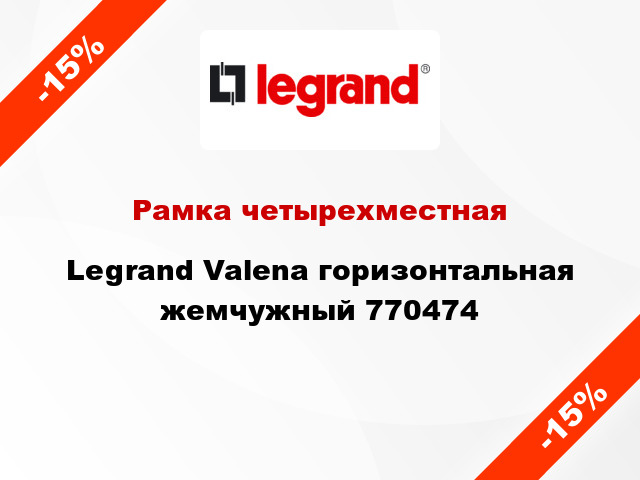 -15%

legrand®

Рамка четырехместная

Legrand Valena горизонтальная жемчужный 770474

-15%